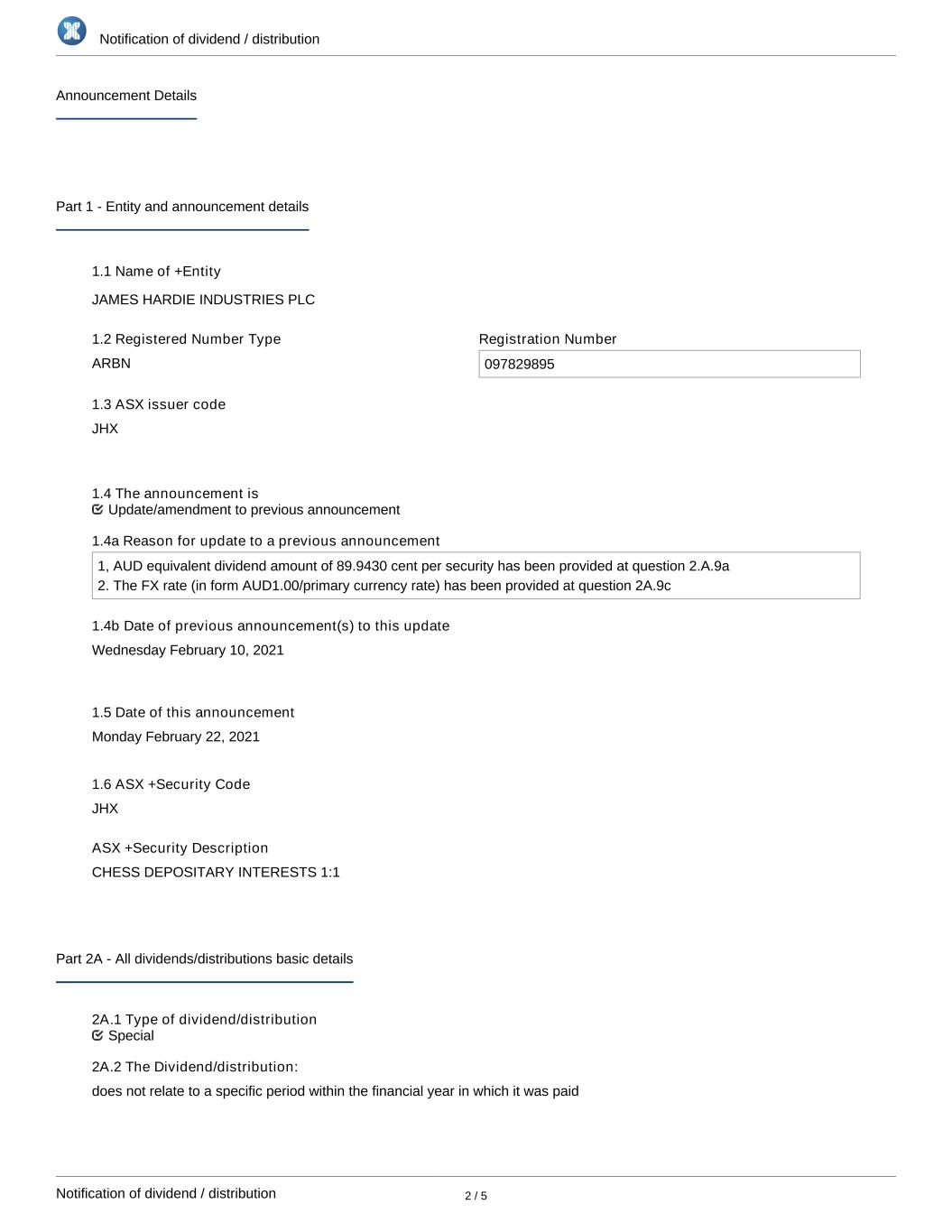 Notification of dividend / distribution

Announcement Details

Part 1 - Entity and announcement details

1.1 Name of +Entity
JAMES HARDIE INDUSTRIES PLC

1.2 Registered Number Type
ARBN

Registration Number
097829895

1.3 ASX issuer code
JHX

1.4 The announcement is
Update/amendment to previous announcement

1.4a Reason for update to a previous announcement
1, AUD equivalent dividend amount of 89.9430 cent per security has been provided at question 2.A.9a
2. The FX rate (in form AUD1.00/primary currency rate) has been provided at question 2A.9c

1.4b Date of previous announcement(s) to this update
Wednesday February 10, 2021

1.5 Date of this announcement
Monday February 22, 2021

1.6 ASX +Security Code
JHX

ASX +Security Description
CHESS DEPOSITARY INTERESTS 1:1

Part 2A - All dividends/distributions basic details

2A.1 Type of dividend/distribution
Special

2A.2 The Dividend/distribution:
does not relate to a specific period within the financial year in which it was paid

Notification of dividend / distribution
2 / 5